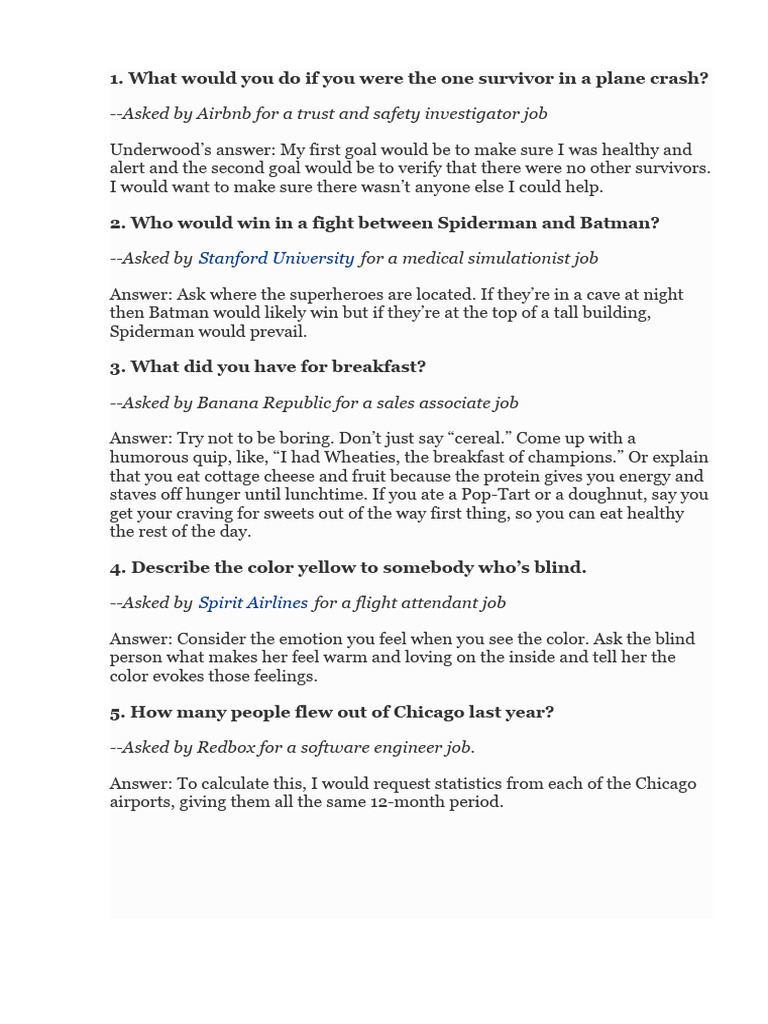 1. What would you do if you were the one survivor in a plane crash?

--Asked by Airbnb for a trust and safety investigator job

Underwood's answer: My first goal would be to make sure I was healthy and alert and the second goal would be to verify that there were no other survivors. I would want to make sure there wasn't anyone else I could help.

2. Who would win in a fight between Spiderman and Batman?

--Asked by Stanford University for a medical simulationist job

Answer: Ask where the superheroes are located. If they're in a cave at night then Batman would likely win but if they're at the top of a tall building, Spiderman would prevail.

3. What did you have for breakfast?

--Asked by Banana Republic for a sales associate job

Answer: Try not to be boring. Don't just say "cereal." Come up with a humorous quip, like, "I had Wheaties, the breakfast of champions." Or explain that you eat cottage cheese and fruit because the protein gives you energy and staves off hunger until lunchtime. If you ate a Pop-Tart or a doughnut, say you get your craving for sweets out of the way first thing, so you can eat healthy the rest of the day.

4. Describe the color yellow to somebody who's blind.

--Asked by Spirit Airlines for a flight attendant job

Answer: Consider the emotion you feel when you see the color. Ask the blind person what makes her feel warm and loving on the inside and tell her the color evokes those feelings.

5. How many people flew out of Chicago last year?

--Asked by Redbox for a software engineer job.

Answer: To calculate this, I would request statistics from each of the Chicago airports, giving them all the same 12-month period.